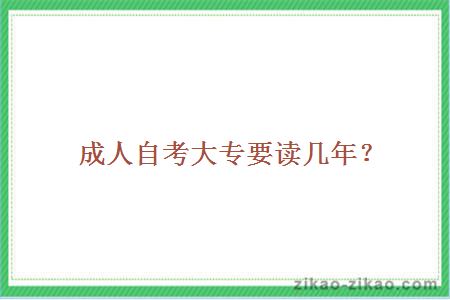 成人自考大专要读几年？

zikao-zikao.com